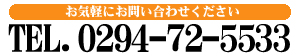 お気軽にお問い合わせください

TEL. 0294-72-5533